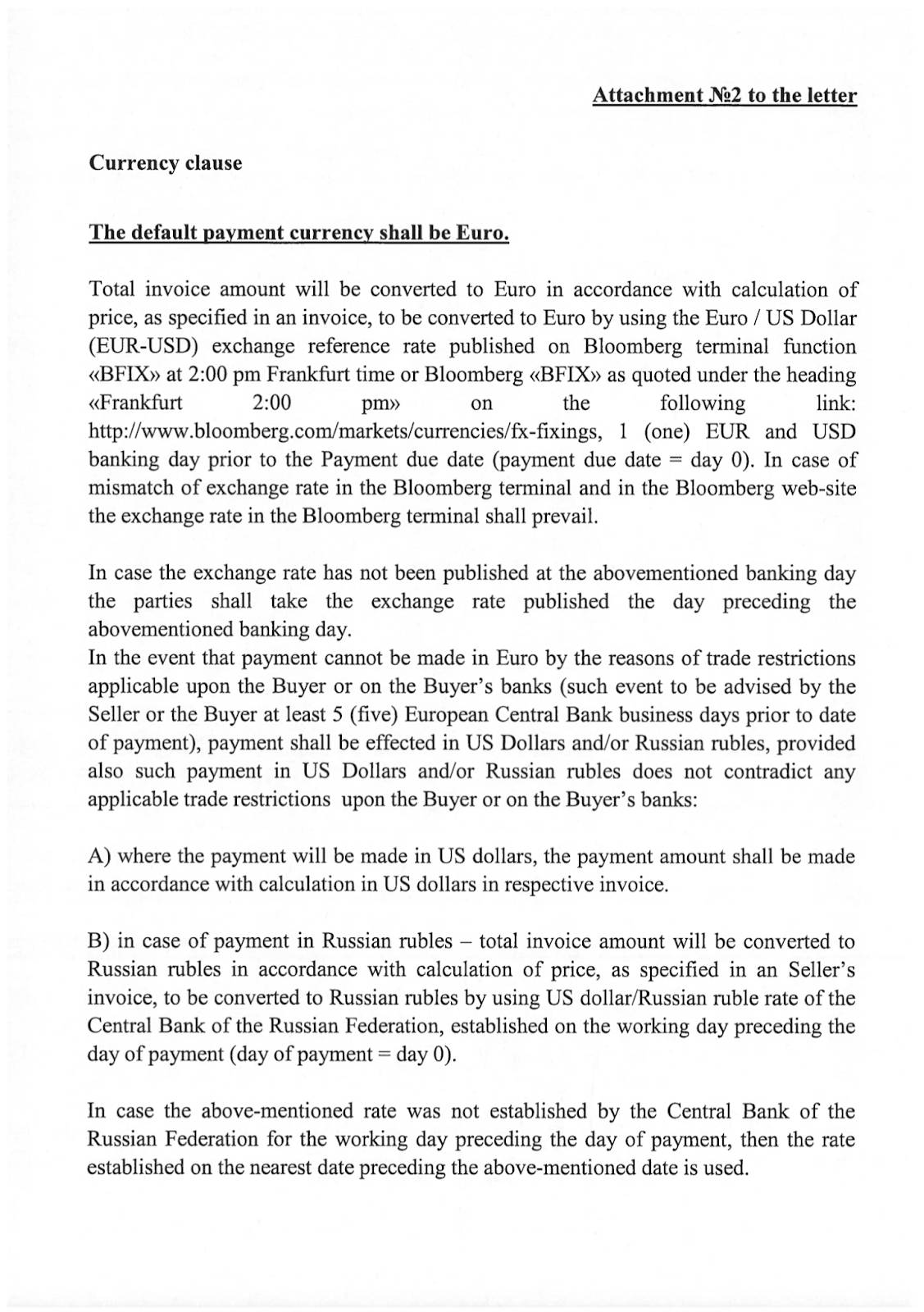 Attachment №2 to the letter

Currency clause

The default payment currency shall be Euro.

Total invoice amount will be converted to Euro in accordance with calculation of price, as specified in an invoice, to be converted to Euro by using the Euro / US Dollar (EUR-USD) exchange reference rate published on Bloomberg terminal function «BFIX» at 2:00 pm Frankfurt time or Bloomberg «BFIX» as quoted under the heading «Frankfurt 2:00 pm» on the following link: http://www.bloomberg.com/markets/currencies/fx-fixings, 1 (one) EUR and USD banking day prior to the Payment due date (payment due date = day 0). In case of mismatch of exchange rate in the Bloomberg terminal and in the Bloomberg web-site the exchange rate in the Bloomberg terminal shall prevail.

In case the exchange rate has not been published at the abovementioned banking day the parties shall take the exchange rate published the day preceding the abovementioned banking day.
In the event that payment cannot be made in Euro by the reasons of trade restrictions applicable upon the Buyer or on the Buyer's banks (such event to be advised by the Seller or the Buyer at least 5 (five) European Central Bank business days prior to date of payment), payment shall be effected in US Dollars and/or Russian rubles, provided also such payment in US Dollars and/or Russian rubles does not contradict any applicable trade restrictions upon the Buyer or on the Buyer's banks:

A) where the payment will be made in US dollars, the payment amount shall be made in accordance with calculation in US dollars in respective invoice.

B) in case of payment in Russian rubles – total invoice amount will be converted to Russian rubles in accordance with calculation of price, as specified in an Seller's invoice, to be converted to Russian rubles by using US dollar/Russian ruble rate of the Central Bank of the Russian Federation, established on the working day preceding the day of payment (day of payment = day 0).

In case the above-mentioned rate was not established by the Central Bank of the Russian Federation for the working day preceding the day of payment, then the rate established on the nearest date preceding the above-mentioned date is used.